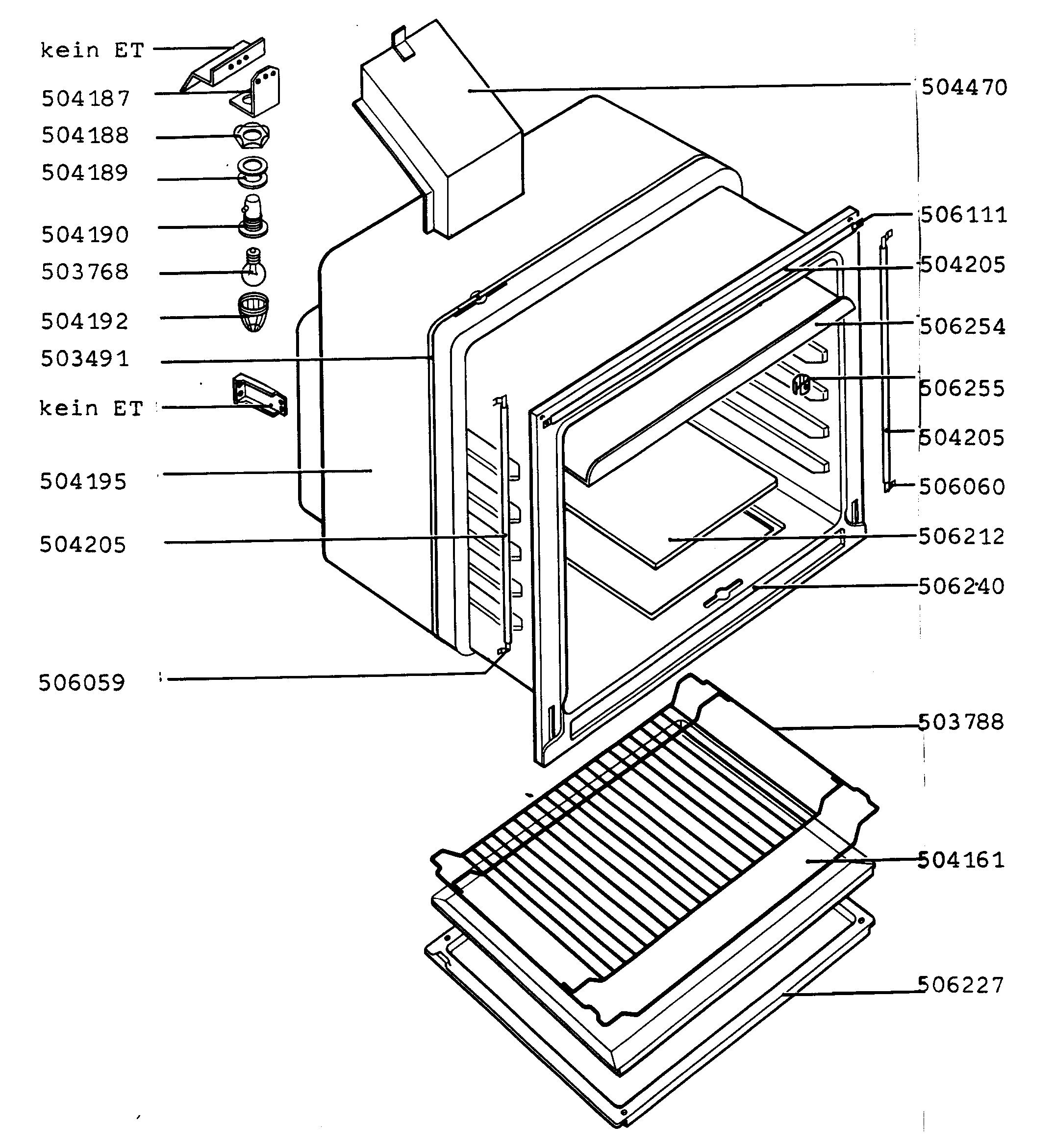 kein ET
504187
504188
504189
504190
503768
504192
503491
kein ET
504195
504205
506059

504470
506111
504205
506254
506255
504205
506060
506212
506240
503788
504161
506227